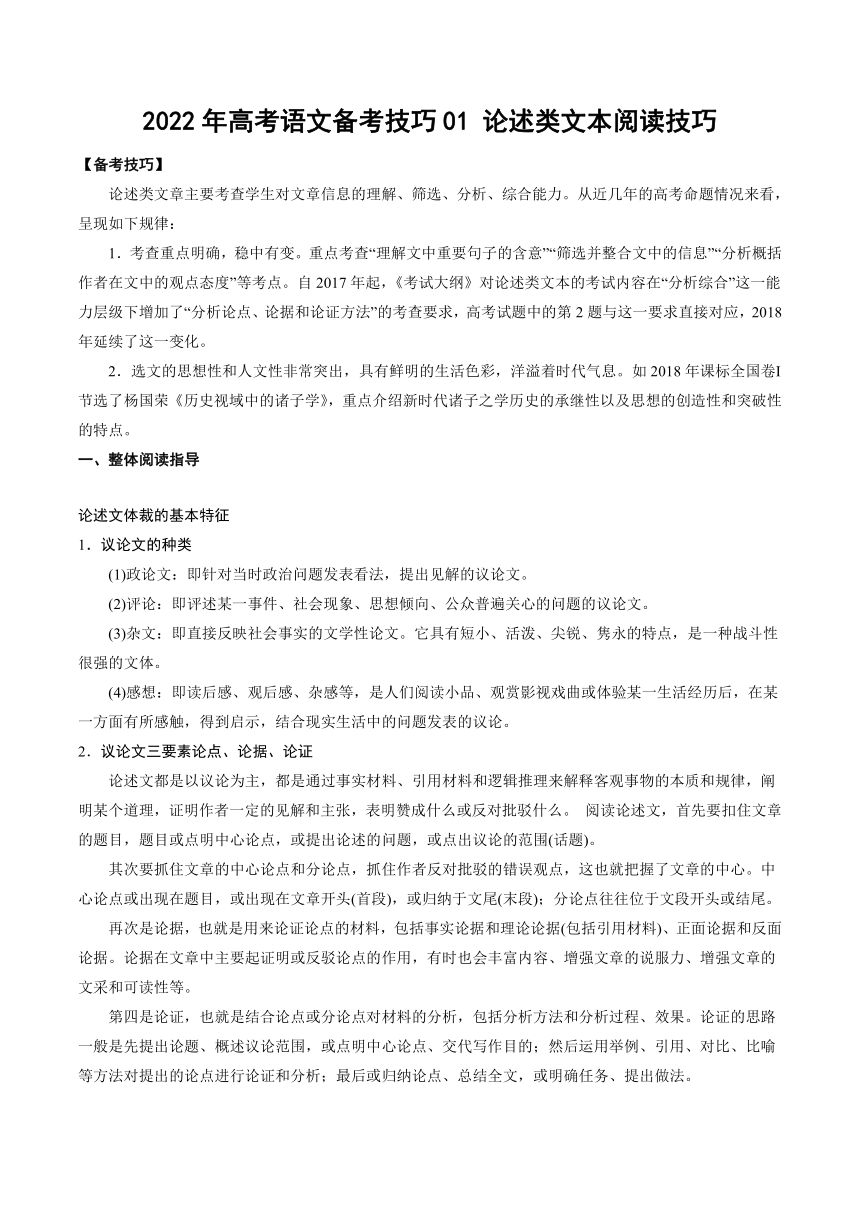 2022 年高考语文备考技巧 01 论述类文本阅读技巧

【备考技巧】

论述类文章主要考查学生对文章信息的理解、筛选、分析、综合能力。从近几年的高考命题情况来看，呈现如下规律：

1．考查重点明确，稳中有变。重点考查“理解文中重要句子的含意”“筛选并整合文中的信息”“分析概括作者在文中的观点态度”等考点。自 2017 年起，《考试大纲》对论述类文本的考试内容在“分析综合”这一能力层级下增加了“分析论点、论据和论证方法”的考查要求，高考试题中的第 2 题与这一要求直接对应，2018 年延续了这一变化。

2．选文的思想性和人文性非常突出，具有鲜明的生活色彩，洋溢着时代气息。如 2018 年课标全国卷Ⅰ节选了杨国荣《历史视域中的诸子学》，重点介绍新时代诸子之学历史的承继性以及思想的创造性和突破性的特点。

一、整体阅读指导

论述文体裁的基本特征

1．议论文的种类

(1)政论文：即针对当时政治问题发表看法，提出见解的议论文。

(2)评论：即评述某一事件、社会现象、思想倾向、公众普遍关心的问题的议论文。

(3)杂文：即直接反映社会事实的文学性论文。它具有短小、活泼、尖锐、隽永的特点，是一种战斗性很强的文体。

(4)感想：即读后感、观后感、杂感等，是人们阅读小品、观赏影视戏曲或体验某一生活经历后，在某一方面有所感触，得到启示，结合现实生活中的问题发表的议论。

2．议论文三要素论点、论据、论证

论述文都是以议论为主，都是通过事实材料、引用材料和逻辑推理来解释客观事物的本质和规律，阐明某个道理，证明作者一定的见解和主张，表明赞成什么或反对批驳什么。 阅读论述文，首先要扣住文章的题目，题目或点明中心论点，或提出论述的问题，或点出议论的范围(话题)。

其次要抓住文章的中心论点和分论点，抓住作者反对批驳的错误观点，这也就把握了文章的中心。中心论点或出现在题目，或出现在文章开头(首段)，或归纳于文尾(末段)；分论点往往位于文段开头或结尾。

再次是论据，也就是用来论证论点的材料，包括事实论据和理论论据(包括引用材料)、正面论据和反面论据。论据在文章中主要起证明或反驳论点的作用，有时也会丰富内容、增强文章的说服力、增强文章的文采和可读性等。

第四是论证，也就是结合论点或分论点对材料的分析，包括分析方法和分析过程、效果。论证的思路一般是先提出论题、概述议论范围，或点明中心论点、交代写作目的；然后运用举例、引用、对比、比喻等方法对提出的论点进行论证和分析；最后或归纳论点、总结全文，或明确任务、提出做法。